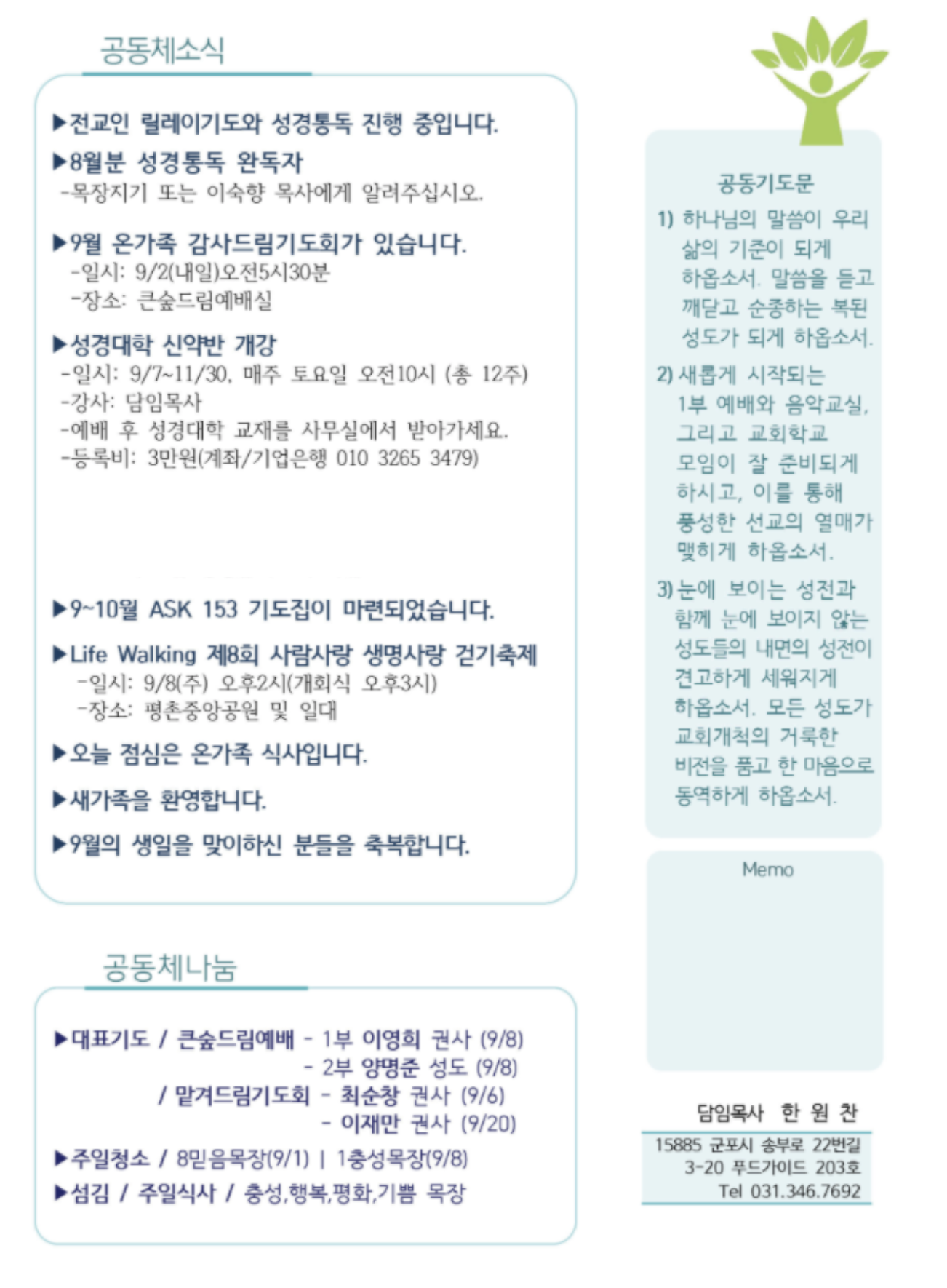 공동체소식

▶전교인 릴레이기도와 성경통독 진행 중입니다.

▶8월분 성경통독 완독자
-목장지기 또는 이숙향 목사에게 알려주십시오.

▶9월 온가족 감사드림기도회가 있습니다.
-일시: 9/2(내일)오전5시30분
-장소: 큰숲드림예배실

▶성경대학 신약반 개강
-일시: 9/7~11/30, 매주 토요일 오전10시 (총 12주)
-강사: 담임목사
-예배 후 성경대학 교재를 사무실에서 받아가세요.
-등록비: 3만원(계좌/기업은행 010 3265 3479)

▶9~10월 ASK 153 기도집이 마련되었습니다.

▶Life Walking 제8회 사람사랑 생명사랑 걷기축제
-일시: 9/8(주) 오후2시(개회식 오후3시)
-장소: 평촌중앙공원 및 일대

▶오늘 점심은 온가족 식사입니다.

▶새가족을 환영합니다.

▶9월의 생일을 맞이하신 분들을 축복합니다.

공동체나눔

▶대표기도 / 큰숲드림예배 - 1부 이영희 권사 (9/8)
- 2부 양명준 성도 (9/8)
/ 맡겨드림기도회 - 최순창 권사 (9/6)
- 이재만 권사 (9/20)

▶주일청소 / 8믿음목장(9/1) | 1충성목장(9/8)

▶섬김 / 주일식사 / 충성,행복,평화,기쁨 목장

공동기도문

1) 하나님의 말씀이 우리 삶의 기준이 되게 하옵소서. 말씀을 듣고 깨닫고 순종하는 복된 성도가 되게 하옵소서.

2) 새롭게 시작되는 1부 예배와 음악교실, 그리고 교회학교 모임이 잘 준비되게 하시고, 이를 통해 풍성한 선교의 열매가 맺히게 하옵소서.

3) 눈에 보이는 성전과 함께 눈에 보이지 않는 성도들의 내면의 성전이 견고하게 세워지게 하옵소서. 모든 성도가 교회개척의 거룩한 비전을 품고 한 마음으로 동역하게 하옵소서.

Memo

담임목사 한 원 찬

15885 군포시 송부로 22번길
3-20 푸드가이드 203호
Tel 031.346.7692